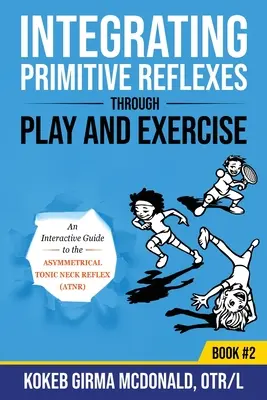 INTEGRATING PRIMITIVE REFLEXES

THROUGH

PLAY AND EXERCISE

An Interactive Guide to the ASYMMETRICAL TONIC NECK REFLEX (ATNR)

BOOK #2

KOKEB GIRMA MCDONALD, OTR/L